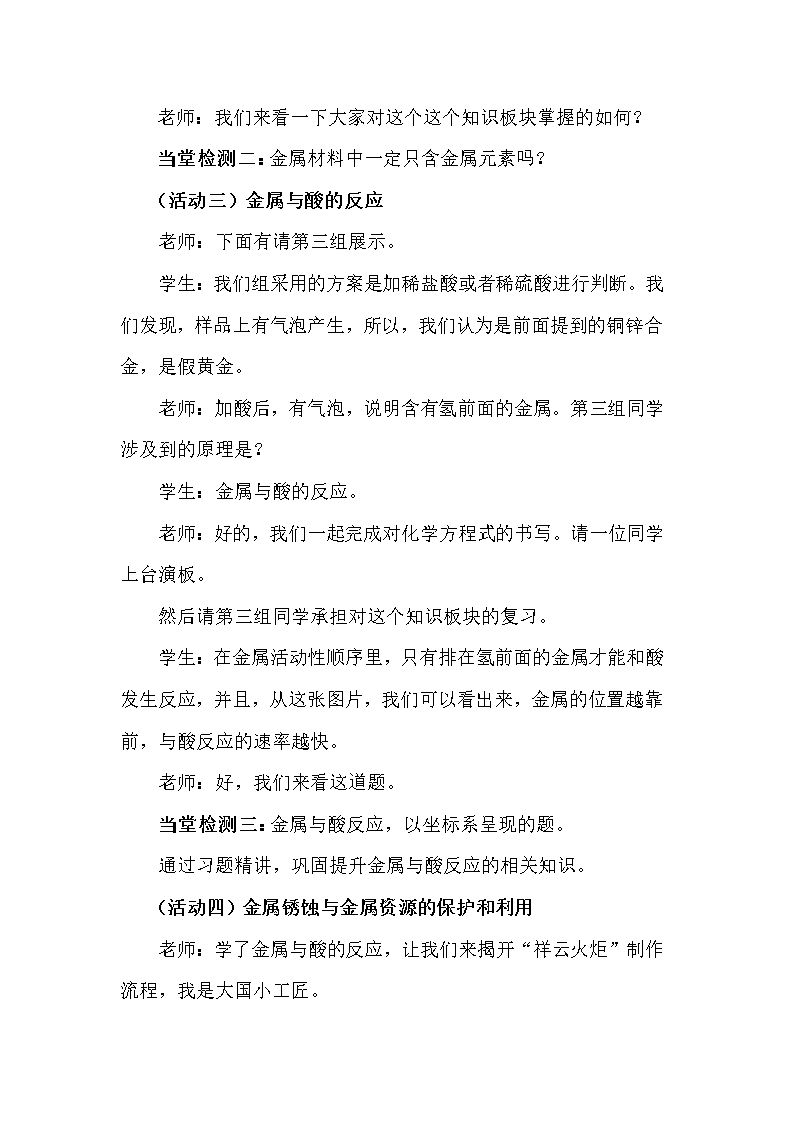 老师：我们来看一下大家对这个这个知识板块掌握的如何？

当堂检测二：金属材料中一定只含金属元素吗？

（活动三）金属与酸的反应

老师：下面有请第三组展示。

学生：我们组采用的方案是加稀盐酸或者稀硫酸进行判断。我们发现，样品上有气泡产生，所以，我们认为是前面提到的铜锌合金，是假黄金。

老师：加酸后，有气泡，说明含有氢前面的金属。第三组同学涉及到的原理是？

学生：金属与酸的反应。

老师：好的，我们一起完成对化学方程式的书写。请一位同学上台演板。

然后请第三组同学承担对这个知识板块的复习。

学生：在金属活动性顺序里，只有排在氢前面的金属才能和酸发生反应，并且，从这张图片，我们可以看出来，金属的位置越靠前，与酸反应的速率越快。

老师：好，我们来看这道题。

当堂检测三：金属与酸反应，以坐标系呈现的题。

通过习题精讲，巩固提升金属与酸反应的相关知识。

（活动四）金属锈蚀与金属资源的保护和利用

老师：学了金属与酸的反应，让我们来揭开“祥云火炬”制作流程，我是大国小工匠。